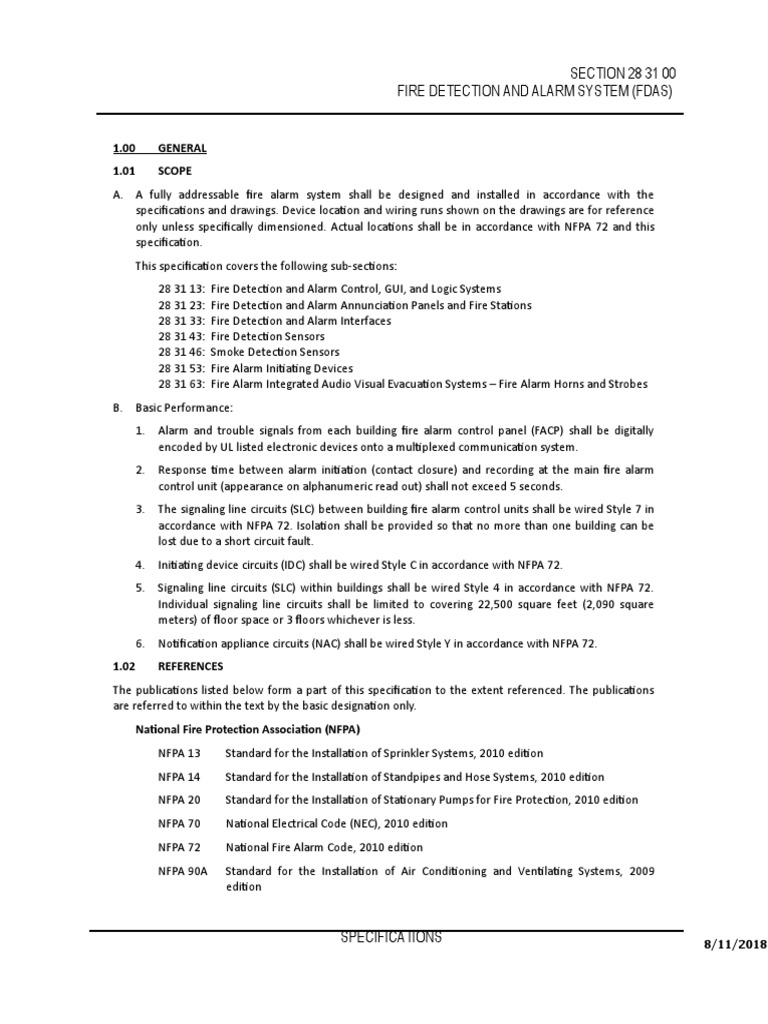 SECTION 28 31 00
FIRE DETECTION AND ALARM SYSTEM (FDAS)

1.00 GENERAL

1.01 SCOPE

A. A fully addressable fire alarm system shall be designed and installed in accordance with the specifications and drawings. Device location and wiring runs shown on the drawings are for reference only unless specifically dimensioned. Actual locations shall be in accordance with NFPA 72 and this specification.

This specification covers the following sub-sections:

28 31 13: Fire Detection and Alarm Control, GUI, and Logic Systems
28 31 23: Fire Detection and Alarm Annunciation Panels and Fire Stations
28 31 33: Fire Detection and Alarm Interfaces
28 31 43: Fire Detection Sensors
28 31 46: Smoke Detection Sensors
28 31 53: Fire Alarm Initiating Devices
28 31 63: Fire Alarm Integrated Audio Visual Evacuation Systems – Fire Alarm Horns and Strobes

B. Basic Performance:

1. Alarm and trouble signals from each building fire alarm control panel (FACP) shall be digitally encoded by UL listed electronic devices onto a multiplexed communication system.

2. Response time between alarm initiation (contact closure) and recording at the main fire alarm control unit (appearance on alphanumeric read out) shall not exceed 5 seconds.

3. The signaling line circuits (SLC) between building fire alarm control units shall be wired Style 7 in accordance with NFPA 72. Isolation shall be provided so that no more than one building can be lost due to a short circuit fault.

4. Initiating device circuits (IDC) shall be wired Style C in accordance with NFPA 72.

5. Signaling line circuits (SLC) within buildings shall be wired Style 4 in accordance with NFPA 72. Individual signaling line circuits shall be limited to covering 22,500 square feet (2,090 square meters) of floor space or 3 floors whichever is less.

6. Notification appliance circuits (NAC) shall be wired Style Y in accordance with NFPA 72.

1.02 REFERENCES

The publications listed below form a part of this specification to the extent referenced. The publications are referred to within the text by the basic designation only.

National Fire Protection Association (NFPA)

NFPA 13 Standard for the Installation of Sprinkler Systems, 2010 edition

NFPA 14 Standard for the Installation of Standpipes and Hose Systems, 2010 edition

NFPA 20 Standard for the Installation of Stationary Pumps for Fire Protection, 2010 edition

NFPA 70 National Electrical Code (NEC), 2010 edition

NFPA 72 National Fire Alarm Code, 2010 edition

NFPA 90A Standard for the Installation of Air Conditioning and Ventilating Systems, 2009 edition

SPECIFICATIONS

8/11/2018